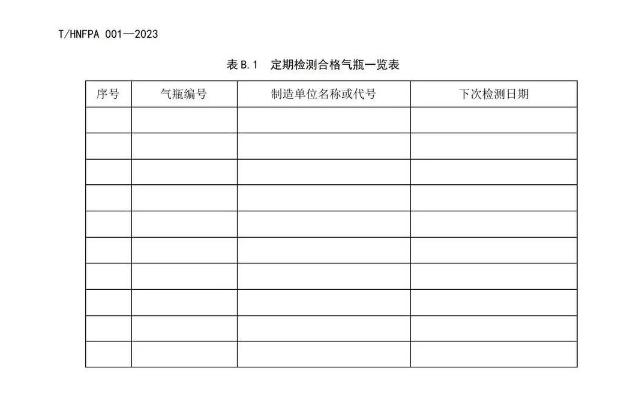 T/HNFPA 001—2023

表B.1 定期检测合格气瓶一览表

| 序号 | 气瓶编号 | 制造单位名称或代号 | 下次检测日期 |
|---|---|---|---|
| | | | |
| | | | |
| | | | |
| | | | |
| | | | |
| | | | |
| | | | |
| | | | |
| | | | |
| | | | |